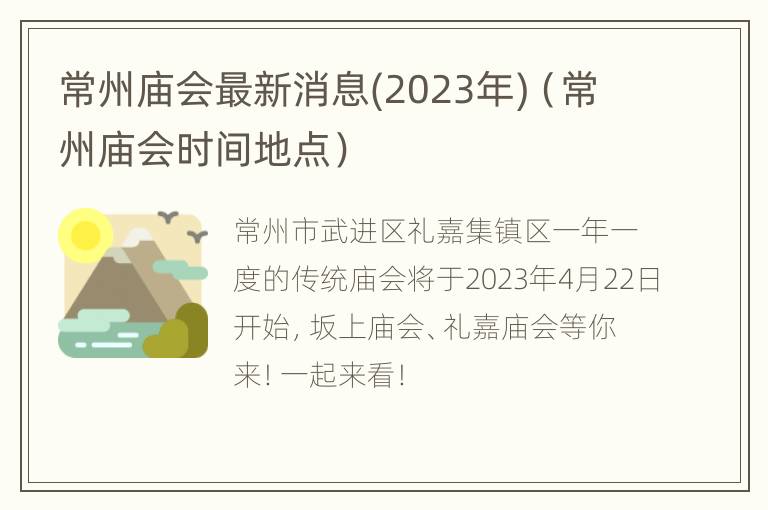 常州庙会最新消息(2023年)（常州庙会时间地点）

常州市武进区礼嘉集镇区一年一度的传统庙会将于2023年4月22日开始，坂上庙会、礼嘉庙会等你来！一起来看！